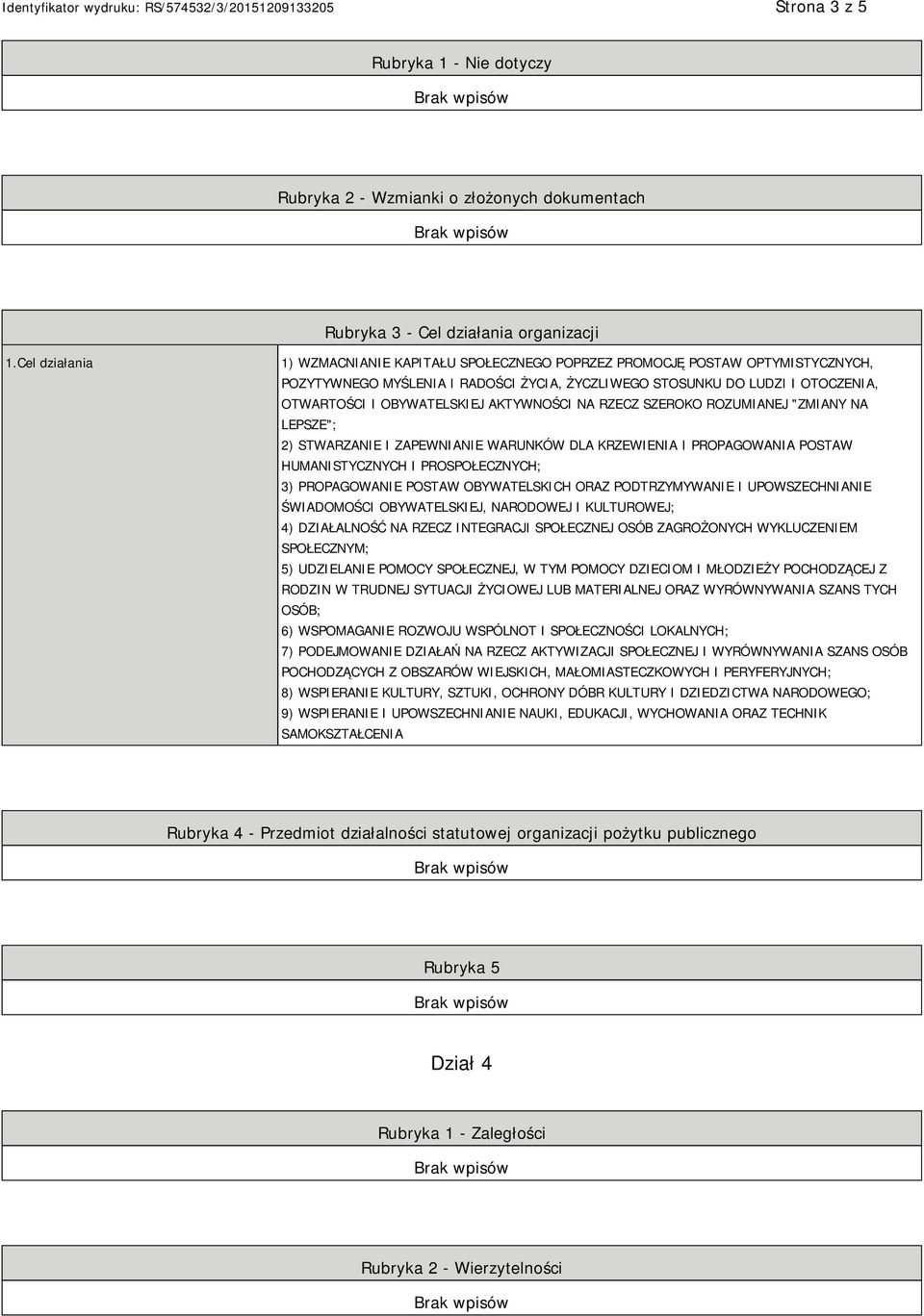 Identyfikator wydruku: RS/574532/3/20151209133205

Strona 3 z 5

Rubryka 1 - Nie dotyczy

Brak wpisów

Rubryka 2 - Wzmianki o złożonych dokumentach

Brak wpisów

Rubryka 3 - Cel działania organizacji

| 1.Cel działania | 1) WZMACNIANIE KAPITAŁU SPOŁECZNEGO POPRZEZ PROMOCJĘ POSTAW OPTYMISTYCZNYCH, POZYTYWNEGO MYŚLENIA I RADOŚCI ŻYCIA, ŻYCZLIWEGO STOSUNKU DO LUDZI I OTOCZENIA, OTWARTOŚCI I OBYWATELSKIEJ AKTYWNOŚCI NA RZECZ SZEROKO ROZUMIANEJ "ZMIANY NA LEPSZE"; 2) STWARZANIE I ZAPEWNIANIE WARUNKÓW DLA KRZEWIENIA I PROPAGOWANIA POSTAW HUMANISTYCZNYCH I PROSPOŁECZNYCH; 3) PROPAGOWANIE POSTAW OBYWATELSKICH ORAZ PODTRZYMYWANIE I UPOWSZECHNIANIE ŚWIADOMOŚCI OBYWATELSKIEJ, NARODOWEJ I KULTUROWEJ; 4) DZIAŁALNOŚĆ NA RZECZ INTEGRACJI SPOŁECZNEJ OSÓB ZAGROŻONYCH WYKLUCZENIEM SPOŁECZNYM; 5) UDZIELANIE POMOCY SPOŁECZNEJ, W TYM POMOCY DZIECIOM I MŁODZIEŻY POCHODZĄCEJ Z RODZIN W TRUDNEJ SYTUACJI ŻYCIOWEJ LUB MATERIALNEJ ORAZ WYRÓWNYWANIA SZANS TYCH OSÓB; 6) WSPOMAGANIE ROZWOJU WSPÓLNOT I SPOŁECZNOŚCI LOKALNYCH; 7) PODEJMOWANIE DZIAŁAŃ NA RZECZ AKTYWIZACJI SPOŁECZNEJ I WYRÓWNYWANIA SZANS OSÓB POCHODZĄCYCH Z OBSZARÓW WIEJSKICH, MAŁOMIASTECZKOWYCH I PERYFERYJNYCH; 8) WSPIERANIE KULTURY, SZTUKI, OCHRONY DÓBR KULTURY I DZIEDZICTWA NARODOWEGO; 9) WSPIERANIE I UPOWSZECHNIANIE NAUKI, EDUKACJI, WYCHOWANIA ORAZ TECHNIK SAMOKSZTAŁCENIA |
|---|---|

Rubryka 4 - Przedmiot działalności statutowej organizacji pożytku publicznego

Brak wpisów

Rubryka 5

Brak wpisów

Dział 4

Rubryka 1 - Zaległości

Brak wpisów

Rubryka 2 - Wierzytelności

Brak wpisów